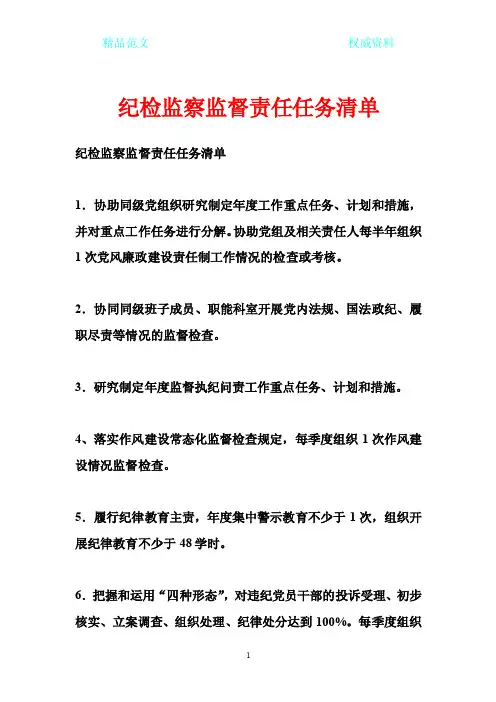 精品范文

权威资料

纪检监察监督责任任务清单

纪检监察监督责任任务清单

1．协助同级党组织研究制定年度工作重点任务、计划和措施，并对重点工作任务进行分解。协助党组及相关责任人每半年组织1次党风廉政建设责任制工作情况的检查或考核。

2．协同同级班子成员、职能科室开展党内法规、国法政纪、履职尽责等情况的监督检查。

3．研究制定年度监督执纪问责工作重点任务、计划和措施。

4、落实作风建设常态化监督检查规定，每季度组织1次作风建设情况监督检查。

5．履行纪律教育主责，年度集中警示教育不少于1次，组织开展纪律教育不少于48学时。

6．把握和运用“四种形态”，对违纪党员干部的投诉受理、初步核实、立案调查、组织处理、纪律处分达到100%。每季度组织

1